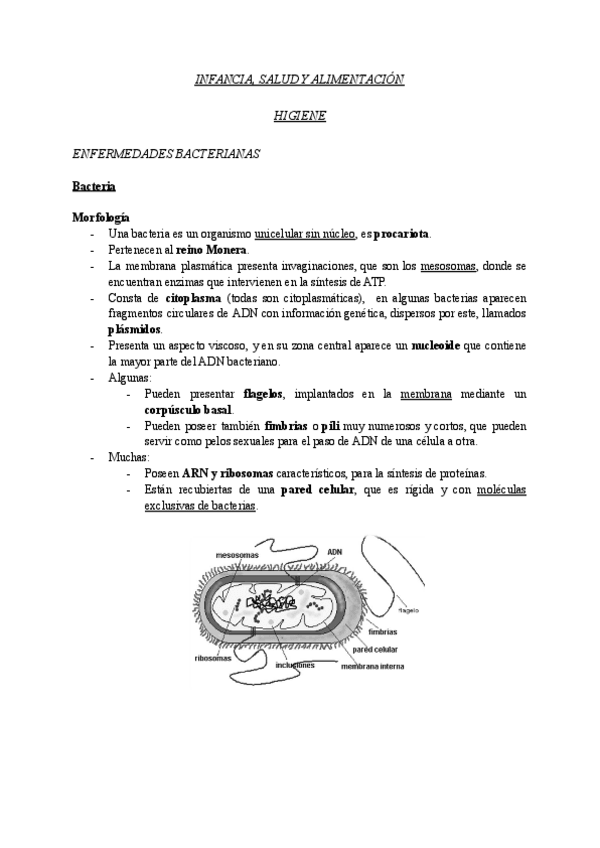 INFANCIA, SALUD Y ALIMENTACIÓN

HIGIENE

ENFERMEDADES BACTERIANAS

Bacteria

Morfología

- Una bacteria es un organismo unicelular sin núcleo, es procariota.
- Pertenecen al reino Monera.
- La membrana plasmática presenta invaginaciones, que son los mesosomas, donde se encuentran enzimas que intervienen en la síntesis de ATP.
- Consta de citoplasma (todas son citoplasmáticas), en algunas bacterias aparecen fragmentos circulares de ADN con información genética, dispersos por este, llamados plásmidos.
- Presenta un aspecto viscoso, y en su zona central aparece un nucleoide que contiene la mayor parte del ADN bacteriano.
- Algunas:
  - Pueden presentar flagelos, implantados en la membrana mediante un corpúsculo basal.
  - Pueden poseer también fimbrias o pili muy numerosos y cortos, que pueden servir como pelos sexuales para el paso de ADN de una célula a otra.
- Muchas:
  - Poseen ARN y ribosomas característicos, para la síntesis de proteínas.
  - Están recubiertas de una pared celular, que es rígida y con moléculas exclusivas de bacterias.

mesosomas
ADN
flagelo
fimbrias
pared celular
ribosomas
inclusiones
membrana interna